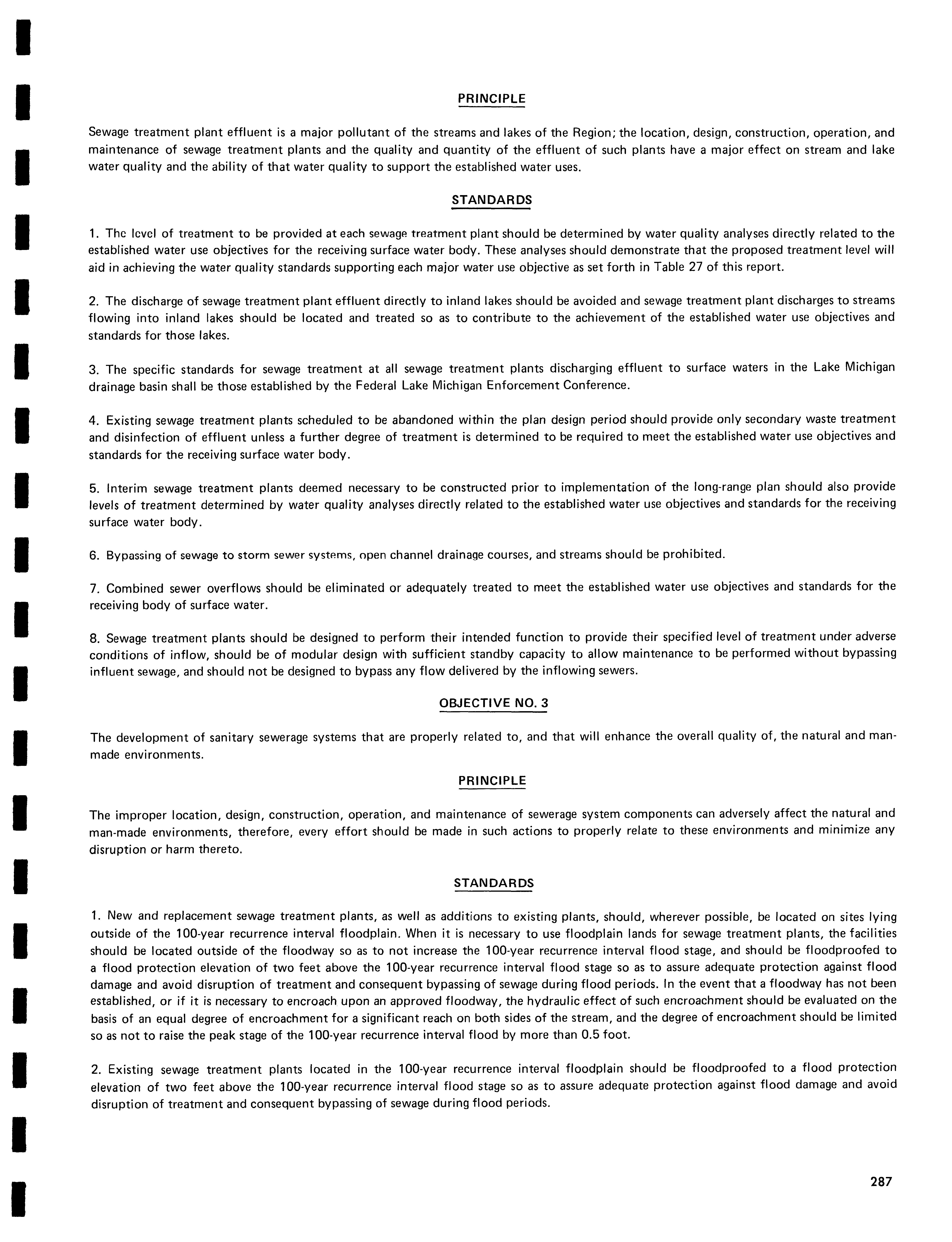 PRINCIPLE

Sewage treatment plant effluent is a major pollutant of the streams and lakes of the Region; the location, design, construction, operation, and maintenance of sewage treatment plants and the quality and quantity of the effluent of such plants have a major effect on stream and lake water quality and the ability of that water quality to support the established water uses.

STANDARDS

1. The level of treatment to be provided at each sewage treatment plant should be determined by water quality analyses directly related to the established water use objectives for the receiving surface water body. These analyses should demonstrate that the proposed treatment level will aid in achieving the water quality standards supporting each major water use objective as set forth in Table 27 of this report.

2. The discharge of sewage treatment plant effluent directly to inland lakes should be avoided and sewage treatment plant discharges to streams flowing into inland lakes should be located and treated so as to contribute to the achievement of the established water use objectives and standards for those lakes.

3. The specific standards for sewage treatment at all sewage treatment plants discharging effluent to surface waters in the Lake Michigan drainage basin shall be those established by the Federal Lake Michigan Enforcement Conference.

4. Existing sewage treatment plants scheduled to be abandoned within the plan design period should provide only secondary waste treatment and disinfection of effluent unless a further degree of treatment is determined to be required to meet the established water use objectives and standards for the receiving surface water body.

5. Interim sewage treatment plants deemed necessary to be constructed prior to implementation of the long-range plan should also provide levels of treatment determined by water quality analyses directly related to the established water use objectives and standards for the receiving surface water body.

6. Bypassing of sewage to storm sewer systems, open channel drainage courses, and streams should be prohibited.

7. Combined sewer overflows should be eliminated or adequately treated to meet the established water use objectives and standards for the receiving body of surface water.

8. Sewage treatment plants should be designed to perform their intended function to provide their specified level of treatment under adverse conditions of inflow, should be of modular design with sufficient standby capacity to allow maintenance to be performed without bypassing influent sewage, and should not be designed to bypass any flow delivered by the inflowing sewers.

OBJECTIVE NO. 3

The development of sanitary sewerage systems that are properly related to, and that will enhance the overall quality of, the natural and man-made environments.

PRINCIPLE

The improper location, design, construction, operation, and maintenance of sewerage system components can adversely affect the natural and man-made environments, therefore, every effort should be made in such actions to properly relate to these environments and minimize any disruption or harm thereto.

STANDARDS

1. New and replacement sewage treatment plants, as well as additions to existing plants, should, wherever possible, be located on sites lying outside of the 100-year recurrence interval floodplain. When it is necessary to use floodplain lands for sewage treatment plants, the facilities should be located outside of the floodway so as to not increase the 100-year recurrence interval flood stage, and should be floodproofed to a flood protection elevation of two feet above the 100-year recurrence interval flood stage so as to assure adequate protection against flood damage and avoid disruption of treatment and consequent bypassing of sewage during flood periods. In the event that a floodway has not been established, or if it is necessary to encroach upon an approved floodway, the hydraulic effect of such encroachment should be evaluated on the basis of an equal degree of encroachment for a significant reach on both sides of the stream, and the degree of encroachment should be limited so as not to raise the peak stage of the 100-year recurrence interval flood by more than 0.5 foot.

2. Existing sewage treatment plants located in the 100-year recurrence interval floodplain should be floodproofed to a flood protection elevation of two feet above the 100-year recurrence interval flood stage so as to assure adequate protection against flood damage and avoid disruption of treatment and consequent bypassing of sewage during flood periods.

287